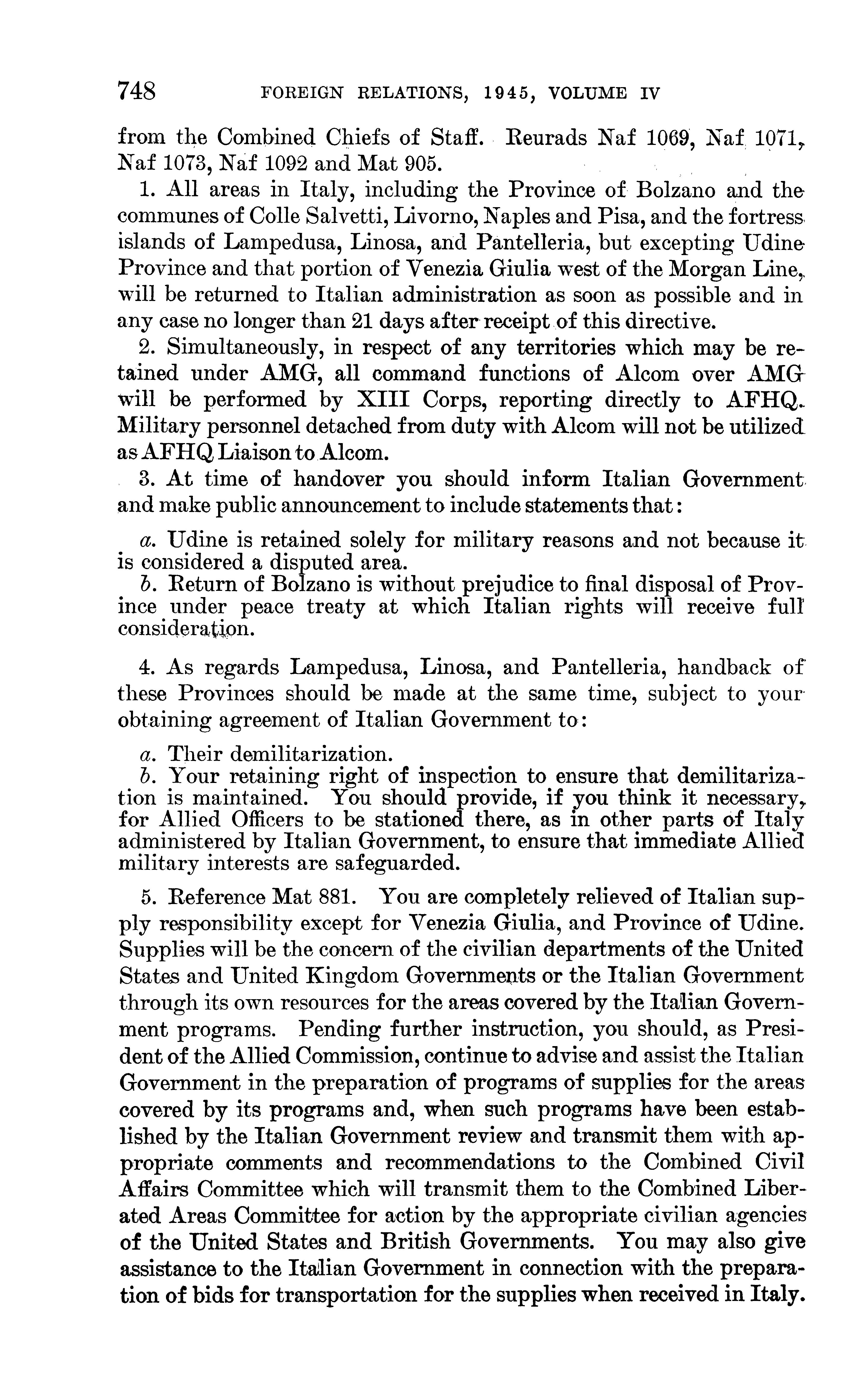 748 FOREIGN RELATIONS, 1945, VOLUME IV

from the Combined Chiefs of Staff. Reurads Naf 1069, Naf 1071, Naf 1073, Naf 1092 and Mat 905.

1. All areas in Italy, including the Province of Bolzano and the communes of Colle Salvetti, Livorno, Naples and Pisa, and the fortress islands of Lampedusa, Linosa, and Pantelleria, but excepting Udine Province and that portion of Venezia Giulia west of the Morgan Line, will be returned to Italian administration as soon as possible and in any case no longer than 21 days after receipt of this directive.

2. Simultaneously, in respect of any territories which may be retained under AMG, all command functions of Alcom over AMG will be performed by XIII Corps, reporting directly to AFHQ. Military personnel detached from duty with Alcom will not be utilized as AFHQ Liaison to Alcom.

3. At time of handover you should inform Italian Government and make public announcement to include statements that:

a. Udine is retained solely for military reasons and not because it is considered a disputed area.
b. Return of Bolzano is without prejudice to final disposal of Province under peace treaty at which Italian rights will receive full consideration.

4. As regards Lampedusa, Linosa, and Pantelleria, handback of these Provinces should be made at the same time, subject to your obtaining agreement of Italian Government to:

a. Their demilitarization.
b. Your retaining right of inspection to ensure that demilitarization is maintained. You should provide, if you think it necessary, for Allied Officers to be stationed there, as in other parts of Italy administered by Italian Government, to ensure that immediate Allied military interests are safeguarded.

5. Reference Mat 881. You are completely relieved of Italian supply responsibility except for Venezia Giulia, and Province of Udine. Supplies will be the concern of the civilian departments of the United States and United Kingdom Governments or the Italian Government through its own resources for the areas covered by the Italian Government programs. Pending further instruction, you should, as President of the Allied Commission, continue to advise and assist the Italian Government in the preparation of programs of supplies for the areas covered by its programs and, when such programs have been established by the Italian Government review and transmit them with appropriate comments and recommendations to the Combined Civil Affairs Committee which will transmit them to the Combined Liberated Areas Committee for action by the appropriate civilian agencies of the United States and British Governments. You may also give assistance to the Italian Government in connection with the preparation of bids for transportation for the supplies when received in Italy.